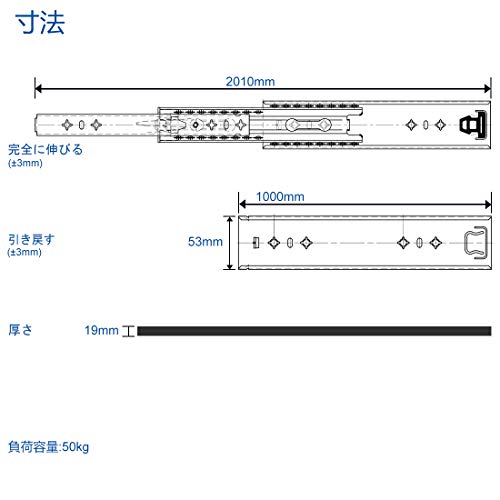 寸法

2010mm

完全に伸びる
(±3mm)

1000mm

引き戻す
(±3mm)

53mm

厚さ

19mm

負荷容量:50kg